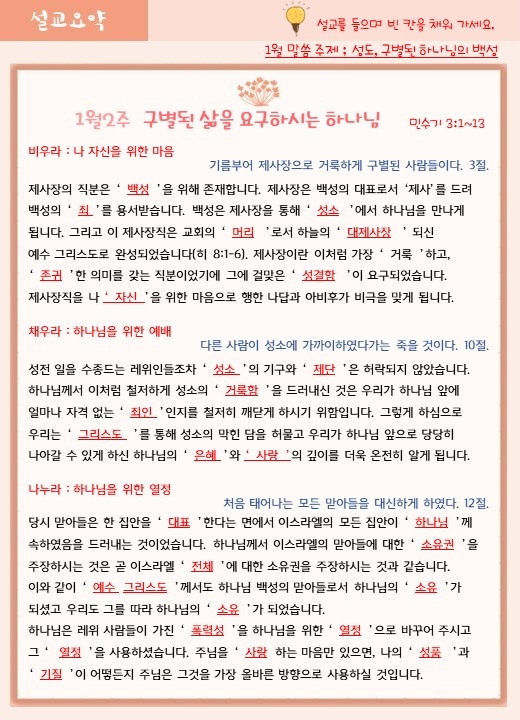 설교요약

설교를 들으며 빈 칸을 채워 가세요.

1월 말씀 주제 : 성도, 구별된 하나님의 백성

1월2주 구별된 삶을 요구하시는 하나님

민수기 3:1~13

비우라 : 나 자신을 위한 마음

기름부어 제사장으로 거룩하게 구별된 사람들이다. 3절.

제사장의 직분은 ' 백성 '을 위해 존재합니다. 제사장은 백성의 대표로서 '제사'를 드려 백성의 ' 죄 '를 용서받습니다. 백성은 제사장을 통해 ' 성소 '에서 하나님을 만나게 됩니다. 그리고 이 제사장직은 교회의 ' 머리 '로서 하늘의 ' 대제사장 ' 되신 예수 그리스도로 완성되었습니다(히 8:1-6). 제사장이란 이처럼 가장 ' 거룩 '하고, ' 존귀 '한 의미를 갖는 직분이었기에 그에 걸맞은 ' 성결함 '이 요구되었습니다. 제사장직을 나 ' 자신 '을 위한 마음으로 행한 나답과 아비후가 비극을 맞게 됩니다.

채우라 : 하나님을 위한 예배

다른 사람이 성소에 가까이하였다가는 죽을 것이다. 10절.

성전 일을 수종드는 레위인들조차 ' 성소 '의 기구와 ' 제단 '은 허락되지 않았습니다. 하나님께서 이처럼 철저하게 성소의 ' 거룩함 '을 드러내신 것은 우리가 하나님 앞에 얼마나 자격 없는 ' 죄인 '인지를 철저히 깨닫게 하시기 위함입니다. 그렇게 하심으로 우리는 ' 그리스도 '를 통해 성소의 막힌 담을 허물고 우리가 하나님 앞으로 당당히 나아갈 수 있게 하신 하나님의 ' 은혜 '와 ' 사랑 '의 깊이를 더욱 온전히 알게 됩니다.

나누라 : 하나님을 위한 열정

처음 태어나는 모든 맏아들을 대신하게 하였다. 12절.

당시 맏아들은 한 집안을 ' 대표 '한다는 면에서 이스라엘의 모든 집안이 ' 하나님 '께 속하였음을 드러내는 것이었습니다. 하나님께서 이스라엘의 맏아들에 대한 ' 소유권 '을 주장하시는 것은 곧 이스라엘 ' 전체 '에 대한 소유권을 주장하시는 것과 같습니다. 이와 같이 ' 예수 그리스도 '께서도 하나님 백성의 맏아들로서 하나님의 ' 소유 '가 되셨고 우리도 그를 따라 하나님의 ' 소유 '가 되었습니다.
하나님은 레위 사람들이 가진 ' 폭력성 '을 하나님을 위한 ' 열정 '으로 바꾸어 주시고 그 ' 열정 '을 사용하셨습니다. 주님을 ' 사랑 하는 마음만 있으면, 나의 ' 성품 '과 ' 기질 '이 어떻든지 주님은 그것을 가장 올바른 방향으로 사용하실 것입니다.